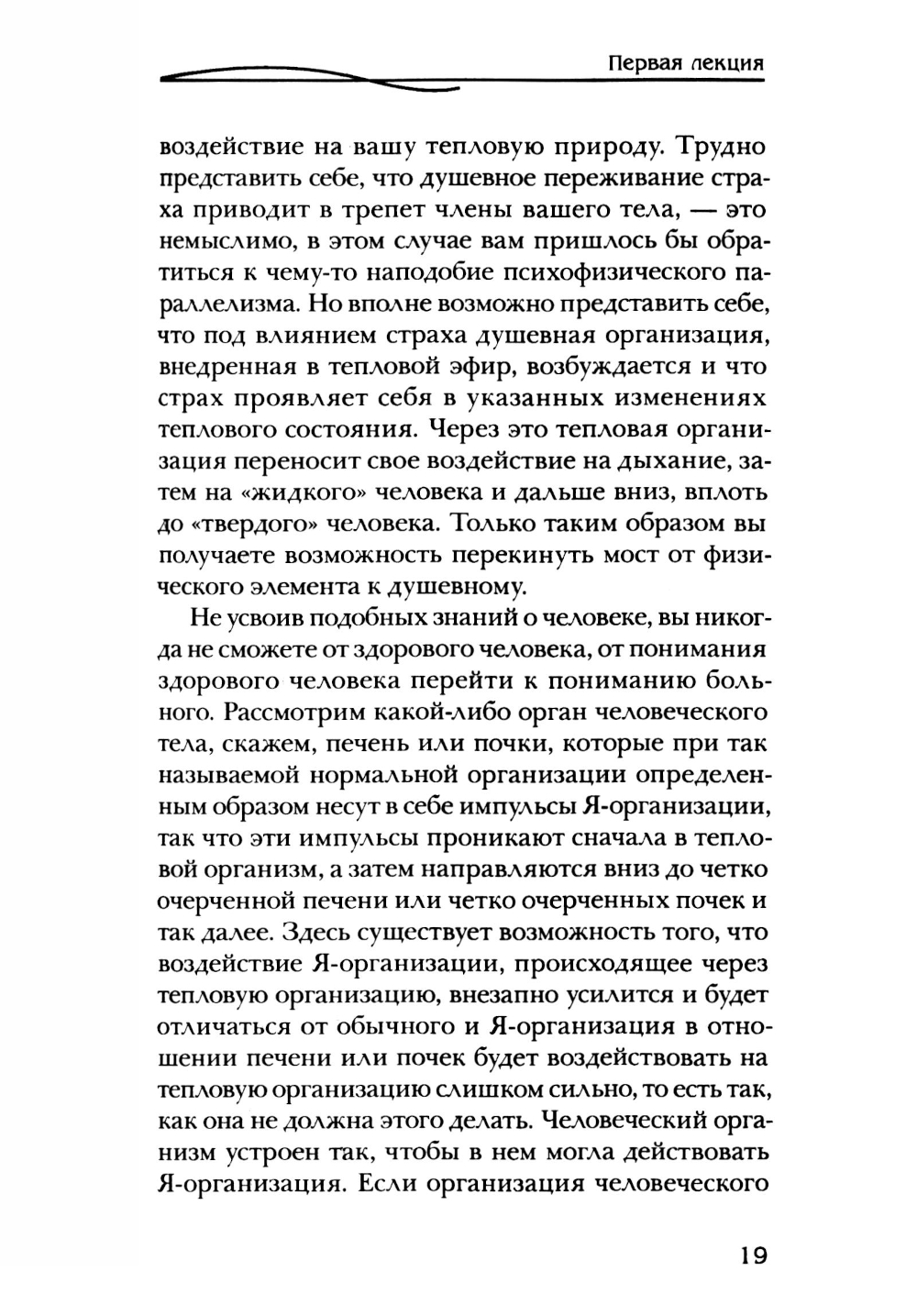 Первая лекция

воздействие на вашу тепловую природу. Трудно представить себе, что душевное переживание страха приводит в трепет члены вашего тела, — это немыслимо, в этом случае вам пришлось бы обратиться к чему-то наподобие психофизического параллелизма. Но вполне возможно представить себе, что под влиянием страха душевная организация, внедренная в тепловой эфир, возбуждается и что страх проявляет себя в указанных изменениях теплового состояния. Через это тепловая организация переносит свое воздействие на дыхание, затем на «жидкого» человека и дальше вниз, вплоть до «твердого» человека. Только таким образом вы получаете возможность перекинуть мост от физического элемента к душевному.

Не усвоив подобных знаний о человеке, вы никогда не сможете от здорового человека, от понимания здорового человека перейти к пониманию больного. Рассмотрим какой-либо орган человеческого тела, скажем, печень или почки, которые при так называемой нормальной организации определенным образом несут в себе импульсы Я-организации, так что эти импульсы проникают сначала в тепловой организм, а затем направляются вниз до четко очерченной печени или четко очерченных почек и так далее. Здесь существует возможность того, что воздействие Я-организации, происходящее через тепловую организацию, внезапно усилится и будет отличаться от обычного и Я-организация в отношении печени или почек будет воздействовать на тепловую организацию слишком сильно, то есть так, как она не должна этого делать. Человеческий организм устроен так, чтобы в нем могла действовать Я-организация. Если организация человеческого

19